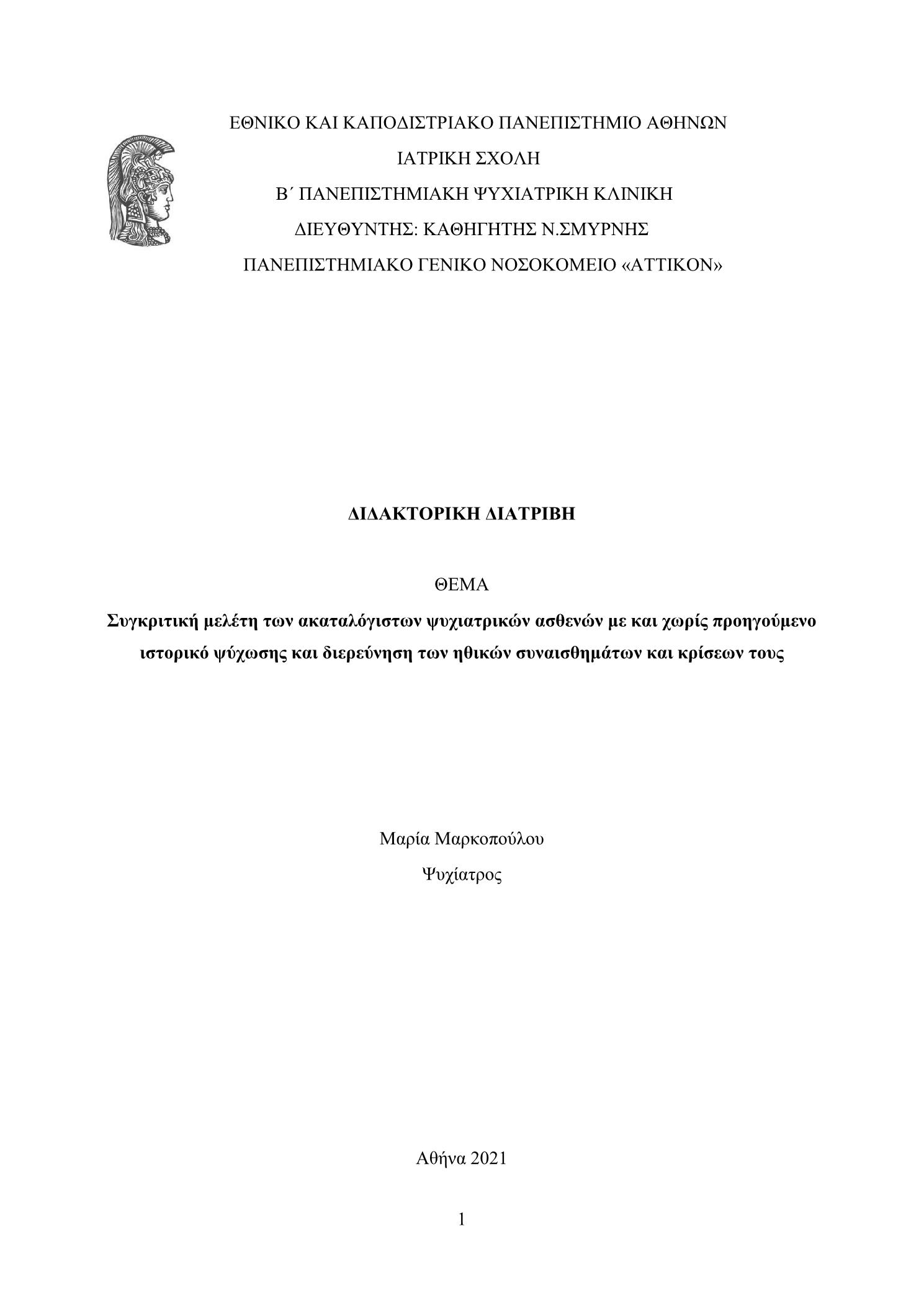 ΕΘΝΙΚΟ ΚΑΙ ΚΑΠΟΔΙΣΤΡΙΑΚΟ ΠΑΝΕΠΙΣΤΗΜΙΟ ΑΘΗΝΩΝ
ΙΑΤΡΙΚΗ ΣΧΟΛΗ
Β΄ ΠΑΝΕΠΙΣΤΗΜΙΑΚΗ ΨΥΧΙΑΤΡΙΚΗ ΚΛΙΝΙΚΗ
ΔΙΕΥΘΥΝΤΗΣ: ΚΑΘΗΓΗΤΗΣ Ν.ΣΜΥΡΝΗΣ
ΠΑΝΕΠΙΣΤΗΜΙΑΚΟ ΓΕΝΙΚΟ ΝΟΣΟΚΟΜΕΙΟ «ΑΤΤΙΚΟΝ»

ΔΙΔΑΚΤΟΡΙΚΗ ΔΙΑΤΡΙΒΗ

ΘΕΜΑ

Συγκριτική μελέτη των ακαταλόγιστων ψυχιατρικών ασθενών με και χωρίς προηγούμενο ιστορικό ψύχωσης και διερεύνηση των ηθικών συναισθημάτων και κρίσεων τους

Μαρία Μαρκοπούλου
Ψυχίατρος

Αθήνα 2021

1